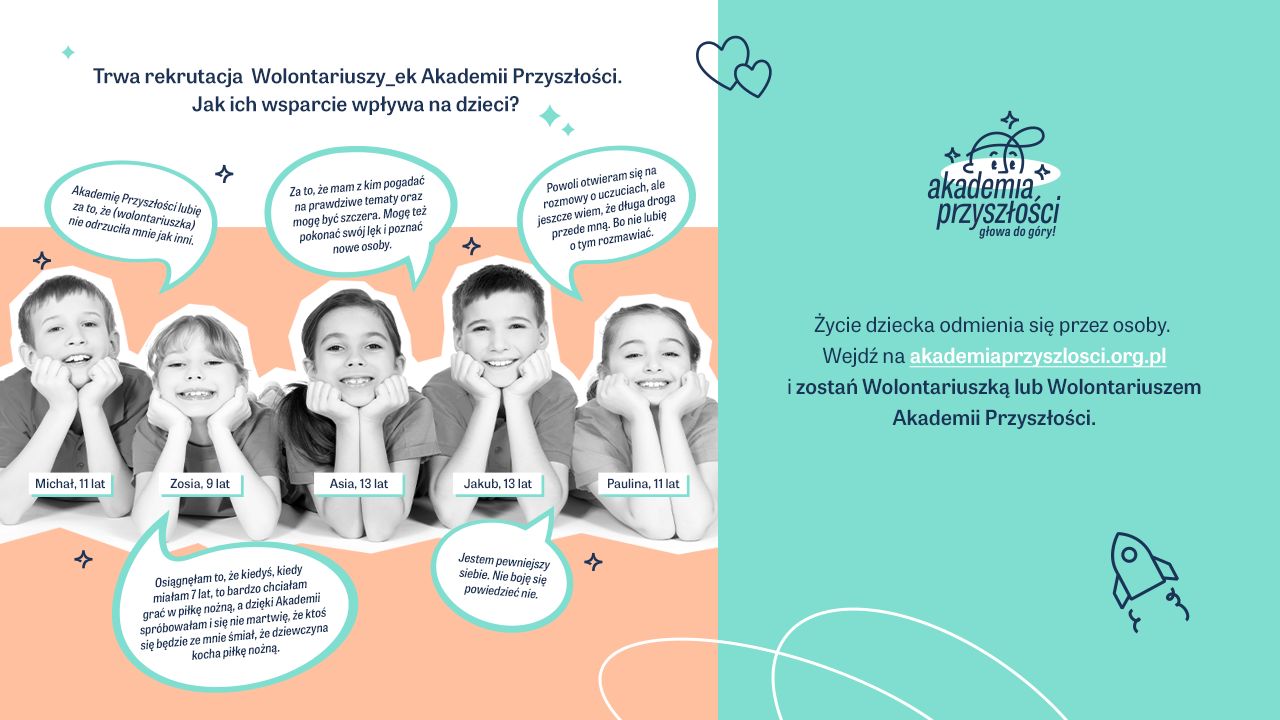 Trwa rekrutacja Wolontariuszy_ek Akademii Przyszłości.
Jak ich wsparcie wpływa na dzieci?

Akademię Przyszłości lubię za to, że (wolontariuszka) nie odrzuciła mnie jak inni.

Za to, że mam z kim pogadać na prawdziwe tematy oraz mogę być szczera. Mogę też pokonać swój lęk i poznać nowe osoby.

Powoli otwieram się na rozmowy o uczuciach, ale jeszcze wiem, że długa droga przede mną. Bo nie lubię o tym rozmawiać.

Michał, 11 lat

Zosia, 9 lat

Asia, 13 lat

Jakub, 13 lat

Paulina, 11 lat

Osiągnęłam to, że kiedyś, kiedy miałam 7 lat, to bardzo chciałam grać w piłkę nożną, a dzięki Akademii spróbowałam i się nie martwię, że ktoś się będzie ze mnie śmiał, że dziewczyna kocha piłkę nożną.

Jestem pewniejszy siebie. Nie boję się powiedzieć nie.

akademia przyszłości
głowa do góry!

Życie dziecka odmienia się przez osoby.
Wejdź na akademiaprzyszlosci.org.pl
i zostań Wolontariuszką lub Wolontariuszem Akademii Przyszłości.